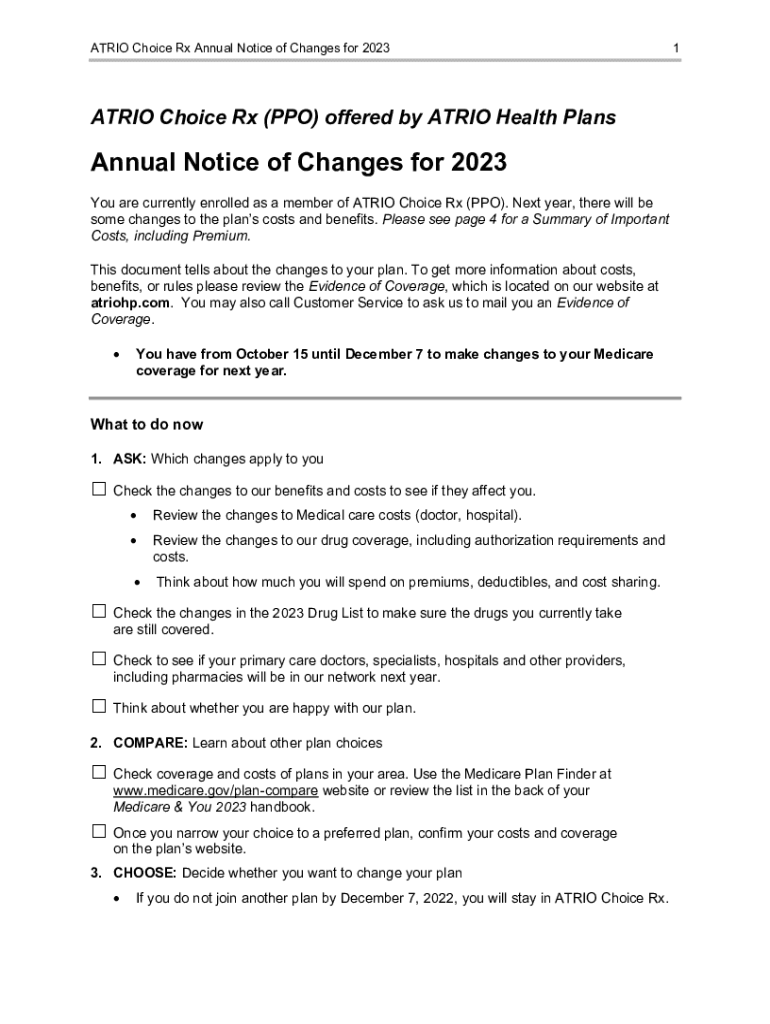 ATRIO Choice Rx Annual Notice of Changes for 2023

1

ATRIO Choice Rx (PPO) offered by ATRIO Health Plans

Annual Notice of Changes for 2023

You are currently enrolled as a member of ATRIO Choice Rx (PPO). Next year, there will be some changes to the plan's costs and benefits. Please see page 4 for a Summary of Important Costs, including Premium.

This document tells about the changes to your plan. To get more information about costs, benefits, or rules please review the Evidence of Coverage, which is located on our website at atriohp.com. You may also call Customer Service to ask us to mail you an Evidence of Coverage.

• You have from October 15 until December 7 to make changes to your Medicare coverage for next year.

What to do now

1. ASK: Which changes apply to you

☐ Check the changes to our benefits and costs to see if they affect you.

• Review the changes to Medical care costs (doctor, hospital).

• Review the changes to our drug coverage, including authorization requirements and costs.

• Think about how much you will spend on premiums, deductibles, and cost sharing.

☐ Check the changes in the 2023 Drug List to make sure the drugs you currently take are still covered.

☐ Check to see if your primary care doctors, specialists, hospitals and other providers, including pharmacies will be in our network next year.

☐ Think about whether you are happy with our plan.

2. COMPARE: Learn about other plan choices

☐ Check coverage and costs of plans in your area. Use the Medicare Plan Finder at www.medicare.gov/plan-compare website or review the list in the back of your Medicare & You 2023 handbook.

☐ Once you narrow your choice to a preferred plan, confirm your costs and coverage on the plan's website.

3. CHOOSE: Decide whether you want to change your plan

• If you do not join another plan by December 7, 2022, you will stay in ATRIO Choice Rx.